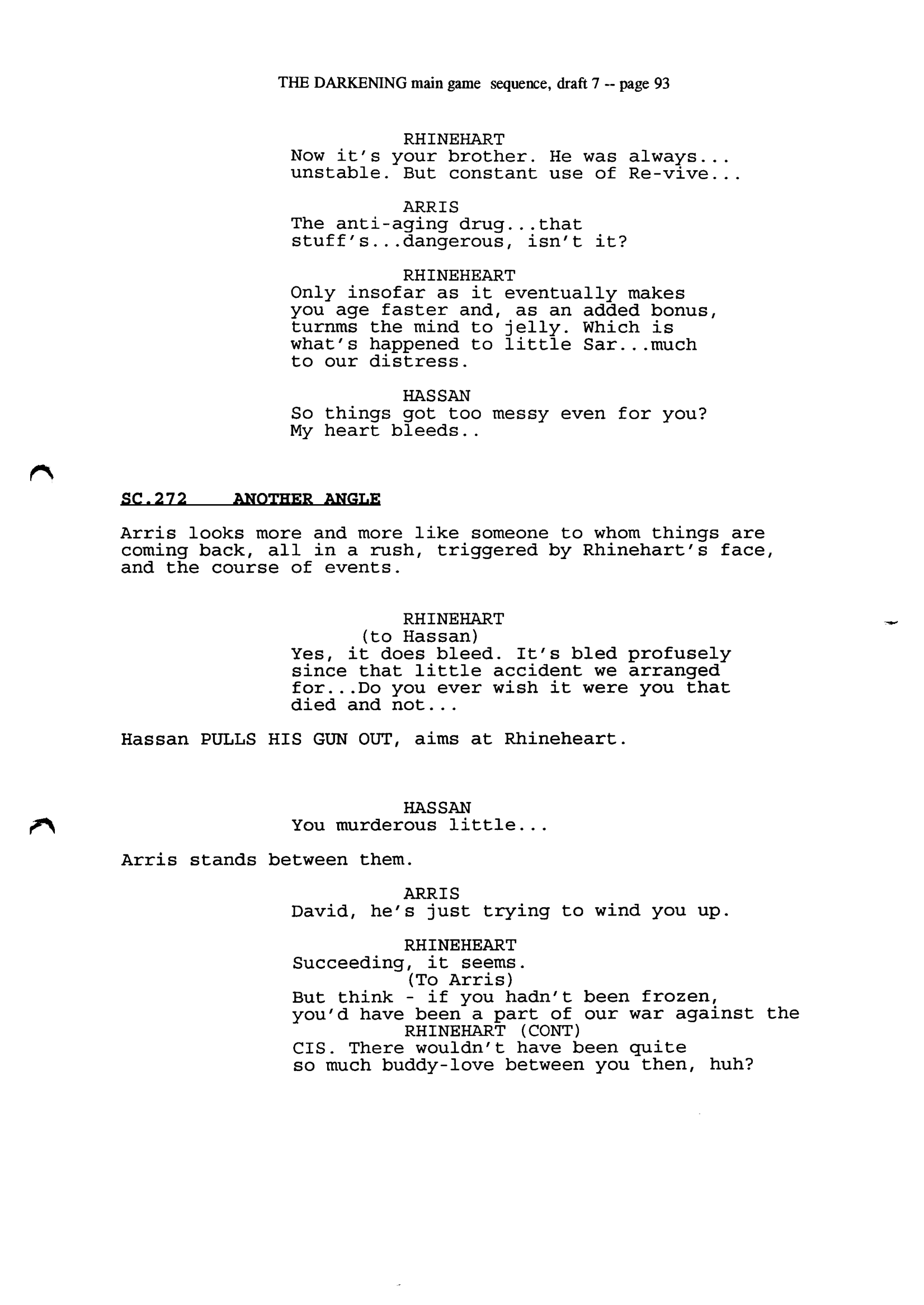 THE DARKENING main game sequence, draft 7 -- page 93

RHINEHART
Now it's your brother. He was always... unstable. But constant use of Re-vive...

ARRIS
The anti-aging drug...that stuff's...dangerous, isn't it?

RHINEHEART
Only insofar as it eventually makes you age faster and, as an added bonus, turnms the mind to jelly. Which is what's happened to little Sar...much to our distress.

HASSAN
So things got too messy even for you? My heart bleeds..

SC.272 ANOTHER ANGLE

Arris looks more and more like someone to whom things are coming back, all in a rush, triggered by Rhinehart's face, and the course of events.

RHINEHART
(to Hassan)
Yes, it does bleed. It's bled profusely since that little accident we arranged for...Do you ever wish it were you that died and not...

Hassan PULLS HIS GUN OUT, aims at Rhineheart.

HASSAN
You murderous little...

Arris stands between them.

ARRIS
David, he's just trying to wind you up.

RHINEHEART
Succeeding, it seems.
(To Arris)
But think - if you hadn't been frozen, you'd have been a part of our war against the
RHINEHART (CONT)
CIS. There wouldn't have been quite so much buddy-love between you then, huh?